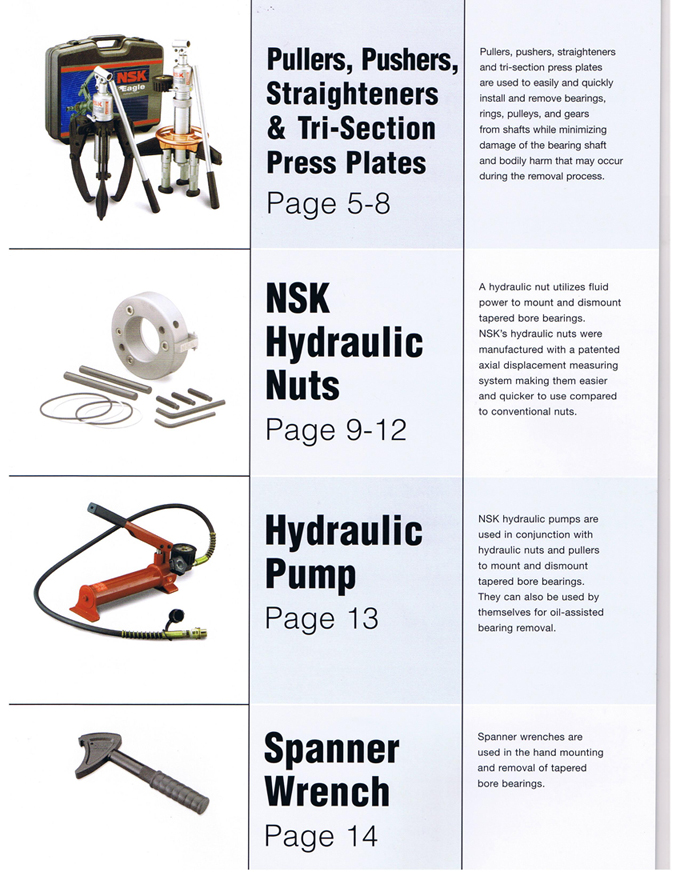 NSK Eagle

Pullers, Pushers, Straighteners & Tri-Section Press Plates
Page 5-8

Pullers, pushers, straighteners and tri-section press plates are used to easily and quickly install and remove bearings, rings, pulleys, and gears from shafts while minimizing damage of the bearing shaft and bodily harm that may occur during the removal process.

NSK Hydraulic Nuts
Page 9-12

A hydraulic nut utilizes fluid power to mount and dismount tapered bore bearings. NSK's hydraulic nuts were manufactured with a patented axial displacement measuring system making them easier and quicker to use compared to conventional nuts.

Hydraulic Pump
Page 13

NSK hydraulic pumps are used in conjunction with hydraulic nuts and pullers to mount and dismount tapered bore bearings. They can also be used by themselves for oil-assisted bearing removal.

Spanner Wrench
Page 14

Spanner wrenches are used in the hand mounting and removal of tapered bore bearings.